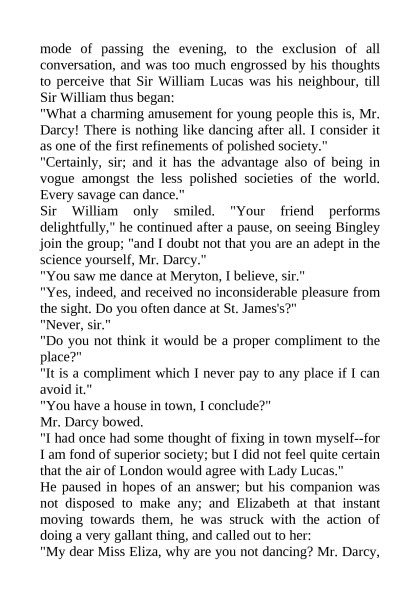 mode of passing the evening, to the exclusion of all conversation, and was too much engrossed by his thoughts to perceive that Sir William Lucas was his neighbour, till Sir William thus began:
"What a charming amusement for young people this is, Mr. Darcy! There is nothing like dancing after all. I consider it as one of the first refinements of polished society."
"Certainly, sir; and it has the advantage also of being in vogue amongst the less polished societies of the world. Every savage can dance."
Sir William only smiled. "Your friend performs delightfully," he continued after a pause, on seeing Bingley join the group; "and I doubt not that you are an adept in the science yourself, Mr. Darcy."
"You saw me dance at Meryton, I believe, sir."
"Yes, indeed, and received no inconsiderable pleasure from the sight. Do you often dance at St. James's?"
"Never, sir."
"Do you not think it would be a proper compliment to the place?"
"It is a compliment which I never pay to any place if I can avoid it."
"You have a house in town, I conclude?"
Mr. Darcy bowed.
"I had once had some thought of fixing in town myself--for I am fond of superior society; but I did not feel quite certain that the air of London would agree with Lady Lucas."
He paused in hopes of an answer; but his companion was not disposed to make any; and Elizabeth at that instant moving towards them, he was struck with the action of doing a very gallant thing, and called out to her:
"My dear Miss Eliza, why are you not dancing? Mr. Darcy,